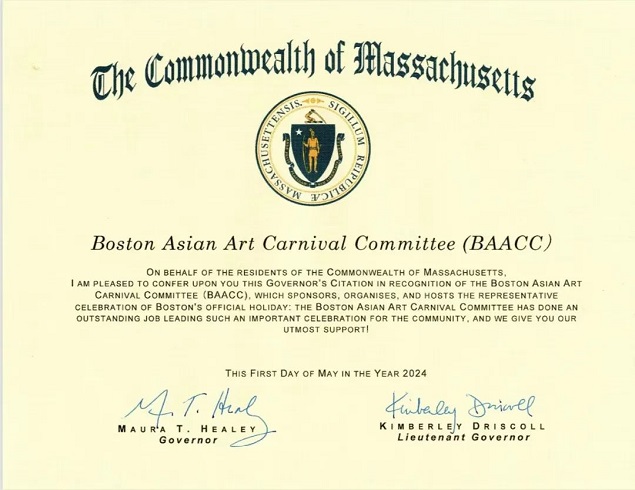 The Commonwealth of Massachusetts

SIGILLUM REIPUBLICÆ MASSACHUSETTENSIS

Boston Asian Art Carnival Committee (BAACC)

ON BEHALF OF THE RESIDENTS OF THE COMMONWEALTH OF MASSACHUSETTS, I AM PLEASED TO CONFER UPON YOU THIS GOVERNOR'S CITATION IN RECOGNITION OF THE BOSTON ASIAN ART CARNIVAL COMMITTEE (BAACC), WHICH SPONSORS, ORGANISES, AND HOSTS THE REPRESENTATIVE CELEBRATION OF BOSTON'S OFFICIAL HOLIDAY: THE BOSTON ASIAN ART CARNIVAL COMMITTEE HAS DONE AN OUTSTANDING JOB LEADING SUCH AN IMPORTANT CELEBRATION FOR THE COMMUNITY, AND WE GIVE YOU OUR UTMOST SUPPORT!

THIS FIRST DAY OF MAY IN THE YEAR 2024

M. T. Healy
MAURA T. HEALEY
Governor

Kimberley Driscoll
KIMBERLEY DRISCOLL
Lieutenant Governor